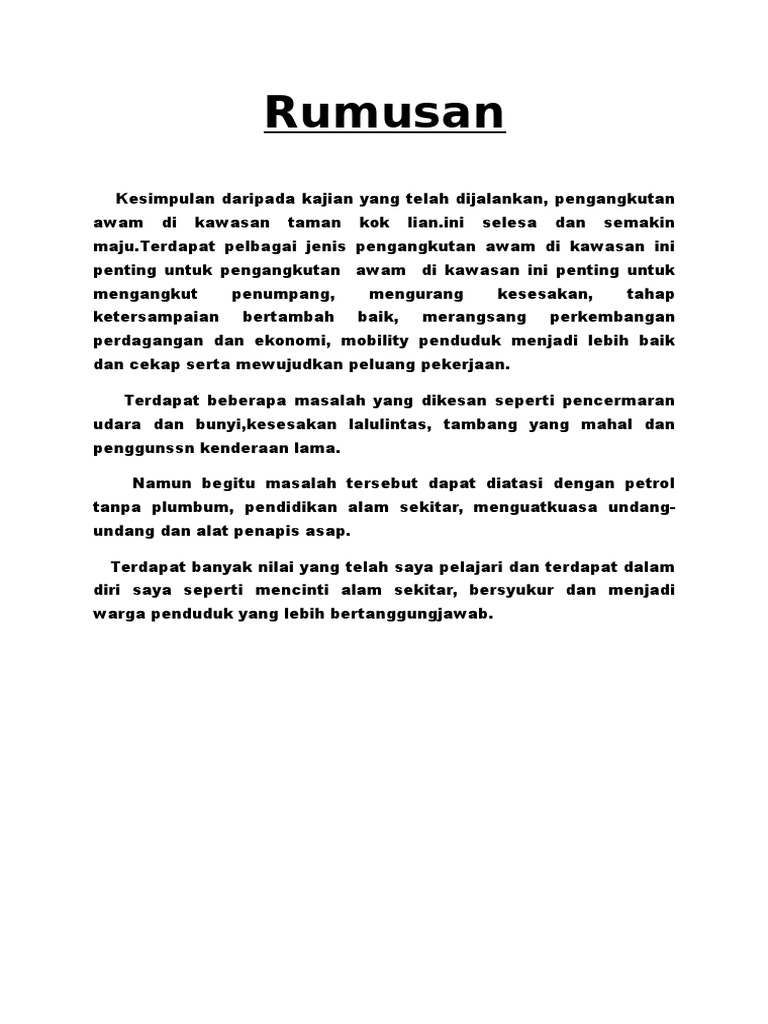 Rumusan

Kesimpulan daripada kajian yang telah dijalankan, pengangkutan awam di kawasan taman kok lian.ini selesa dan semakin maju.Terdapat pelbagai jenis pengangkutan awam di kawasan ini penting untuk pengangkutan awam di kawasan ini penting untuk mengangkut penumpang, mengurang kesesakan, tahap ketersampaian bertambah baik, merangsang perkembangan perdagangan dan ekonomi, mobility penduduk menjadi lebih baik dan cekap serta mewujudkan peluang pekerjaan.

Terdapat beberapa masalah yang dikesan seperti pencermaran udara dan bunyi,kesesakan lalulintas, tambang yang mahal dan penggunssn kenderaan lama.

Namun begitu masalah tersebut dapat diatasi dengan petrol tanpa plumbum, pendidikan alam sekitar, menguatkuasa undang-undang dan alat penapis asap.

Terdapat banyak nilai yang telah saya pelajari dan terdapat dalam diri saya seperti mencinti alam sekitar, bersyukur dan menjadi warga penduduk yang lebih bertanggungjawab.